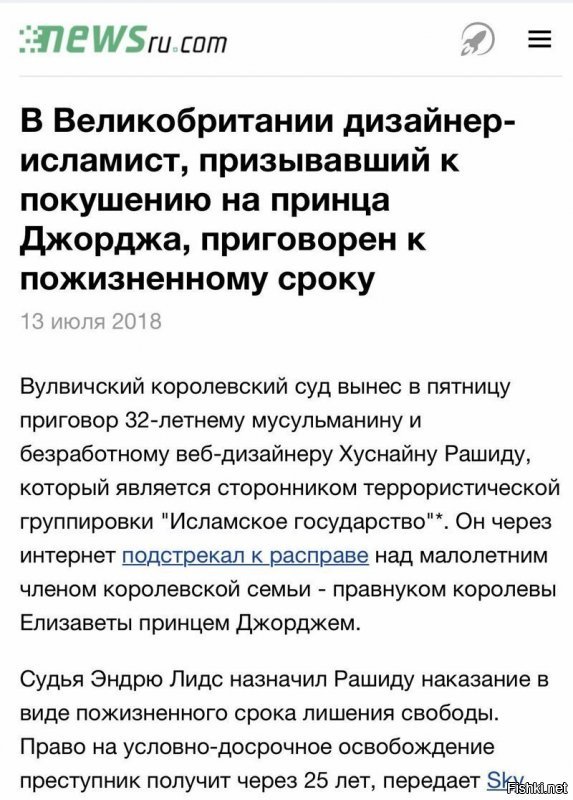 newsru.com

В Великобритании дизайнер-исламист, призывавший к покушению на принца Джорджа, приговорен к пожизненному сроку

13 июля 2018

Вулвичский королевский суд вынес в пятницу приговор 32-летнему мусульманину и безработному веб-дизайнеру Хуснайну Рашиду, который является сторонником террористической группировки "Исламское государство"*. Он через интернет подстрекал к расправе над малолетним членом королевской семьи - правнуком королевы Елизаветы принцем Джорджем.

Судья Эндрю Лидс назначил Рашиду наказание в виде пожизненного срока лишения свободы. Право на условно-досрочное освобождение преступник получит через 25 лет, передает Sky

Fishki.net